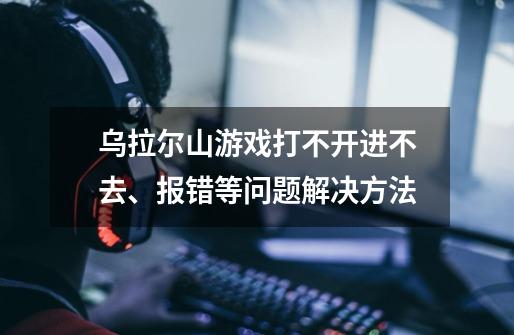 乌拉尔山游戏打不开进不去、报错等问题解决方法